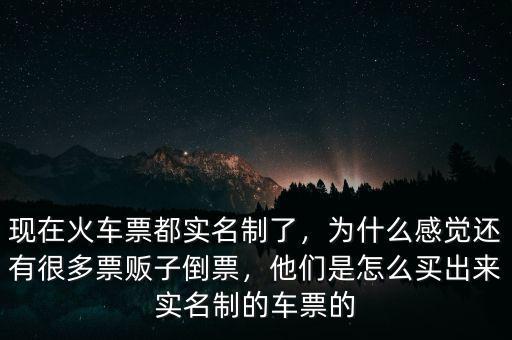 现在火车票都实名制了，为什么感觉还有很多票贩子倒票，他们是怎么买出来实名制的车票的